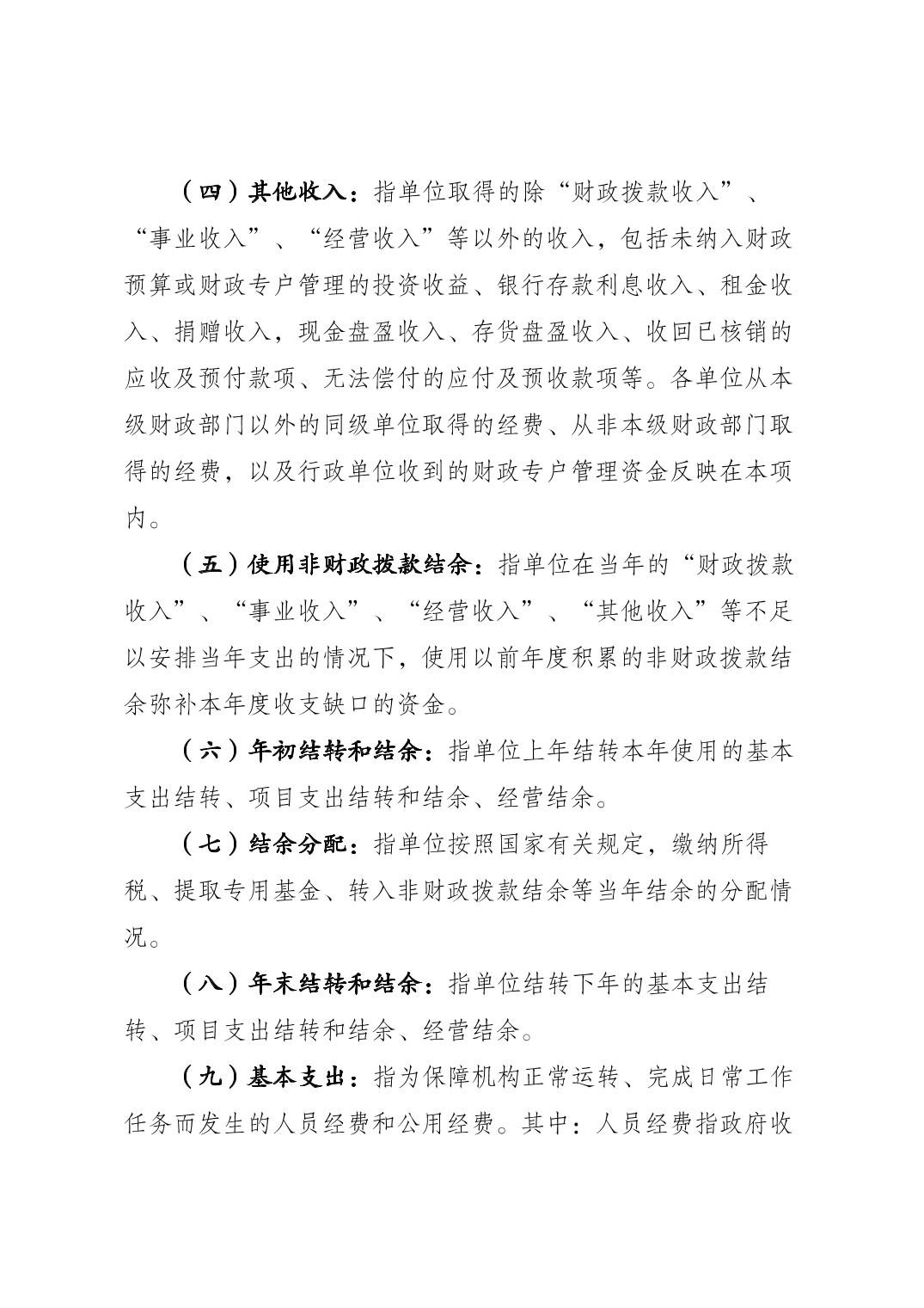 （四）其他收入：指单位取得的除“财政拨款收入”、“事业收入”、“经营收入”等以外的收入，包括未纳入财政预算或财政专户管理的投资收益、银行存款利息收入、租金收入、捐赠收入，现金盘盈收入、存货盘盈收入、收回已核销的应收及预付款项、无法偿付的应付及预收款项等。各单位从本级财政部门以外的同级单位取得的经费、从非本级财政部门取得的经费，以及行政单位收到的财政专户管理资金反映在本项内。

（五）使用非财政拨款结余：指单位在当年的“财政拨款收入”、“事业收入”、“经营收入”、“其他收入”等不足以安排当年支出的情况下，使用以前年度积累的非财政拨款结余弥补本年度收支缺口的资金。

（六）年初结转和结余：指单位上年结转本年使用的基本支出结转、项目支出结转和结余、经营结余。

（七）结余分配：指单位按照国家有关规定，缴纳所得税、提取专用基金、转入非财政拨款结余等当年结余的分配情况。

（八）年末结转和结余：指单位结转下年的基本支出结转、项目支出结转和结余、经营结余。

（九）基本支出：指为保障机构正常运转、完成日常工作任务而发生的人员经费和公用经费。其中：人员经费指政府收